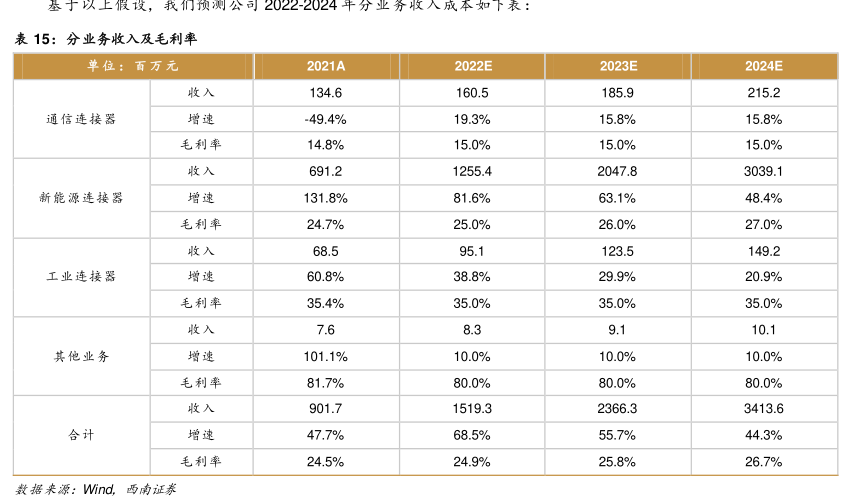 基于以上假设，我们预测公司 2022-2024 年分业务收入成本如下表：

表 15：分业务收入及毛利率

| 单位：百万元 | | 2021A | 2022E | 2023E | 2024E |
|---|---|---|---|---|---|
| 通信连接器 | 收入 | 134.6 | 160.5 | 185.9 | 215.2 |
| | 增速 | -49.4% | 19.3% | 15.8% | 15.8% |
| | 毛利率 | 14.8% | 15.0% | 15.0% | 15.0% |
| 新能源连接器 | 收入 | 691.2 | 1255.4 | 2047.8 | 3039.1 |
| | 增速 | 131.8% | 81.6% | 63.1% | 48.4% |
| | 毛利率 | 24.7% | 25.0% | 26.0% | 27.0% |
| 工业连接器 | 收入 | 68.5 | 95.1 | 123.5 | 149.2 |
| | 增速 | 60.8% | 38.8% | 29.9% | 20.9% |
| | 毛利率 | 35.4% | 35.0% | 35.0% | 35.0% |
| 其他业务 | 收入 | 7.6 | 8.3 | 9.1 | 10.1 |
| | 增速 | 101.1% | 10.0% | 10.0% | 10.0% |
| | 毛利率 | 81.7% | 80.0% | 80.0% | 80.0% |
| 合计 | 收入 | 901.7 | 1519.3 | 2366.3 | 3413.6 |
| | 增速 | 47.7% | 68.5% | 55.7% | 44.3% |
| | 毛利率 | 24.5% | 24.9% | 25.8% | 26.7% |

数据来源：Wind，西南证券